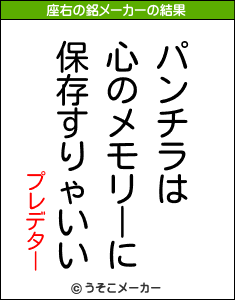 座右の銘メーカーの結果

パンチラは
心のメモリーに
保存すりゃいい

プレデター

© うそこメーカー